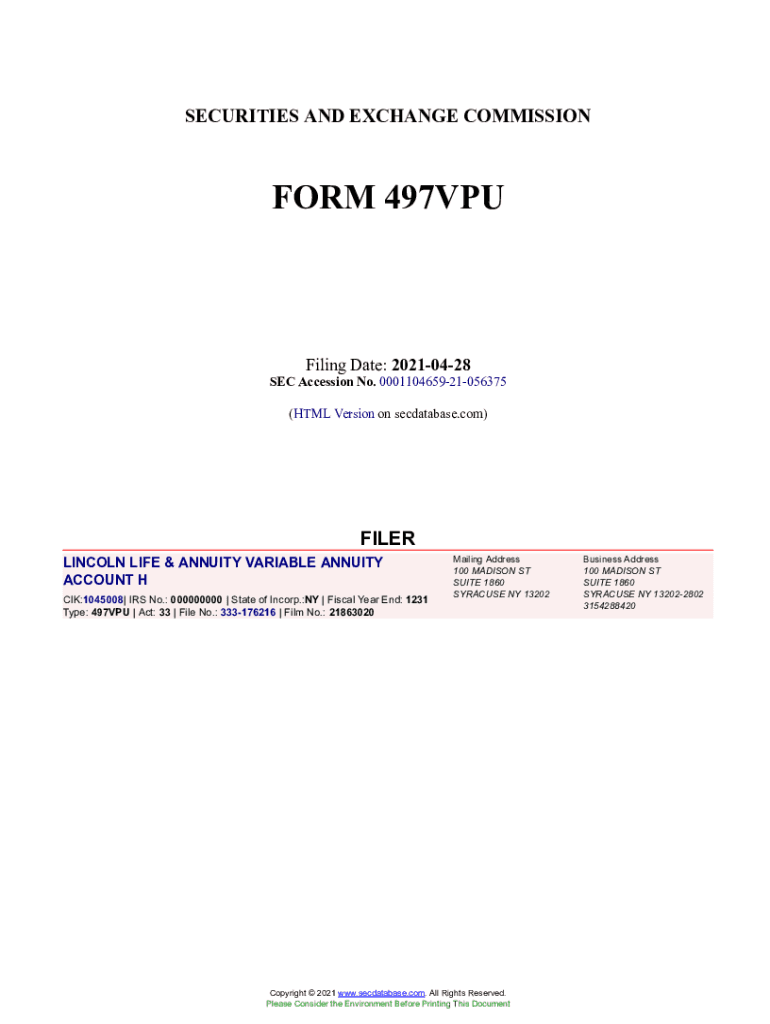 SECURITIES AND EXCHANGE COMMISSION

FORM 497VPU

Filing Date: 2021-04-28
SEC Accession No. 0001104659-21-056375

(HTML Version on secdatabase.com)

FILER

LINCOLN LIFE & ANNUITY VARIABLE ANNUITY ACCOUNT H

CIK:1045008| IRS No.: 000000000 | State of Incorp.:NY | Fiscal Year End: 1231
Type: 497VPU | Act: 33 | File No.: 333-176216 | Film No.: 21863020

Mailing Address
100 MADISON ST
SUITE 1860
SYRACUSE NY 13202

Business Address
100 MADISON ST
SUITE 1860
SYRACUSE NY 13202-2802
3154288420

Copyright © 2021 www.secdatabase.com. All Rights Reserved.
Please Consider the Environment Before Printing This Document